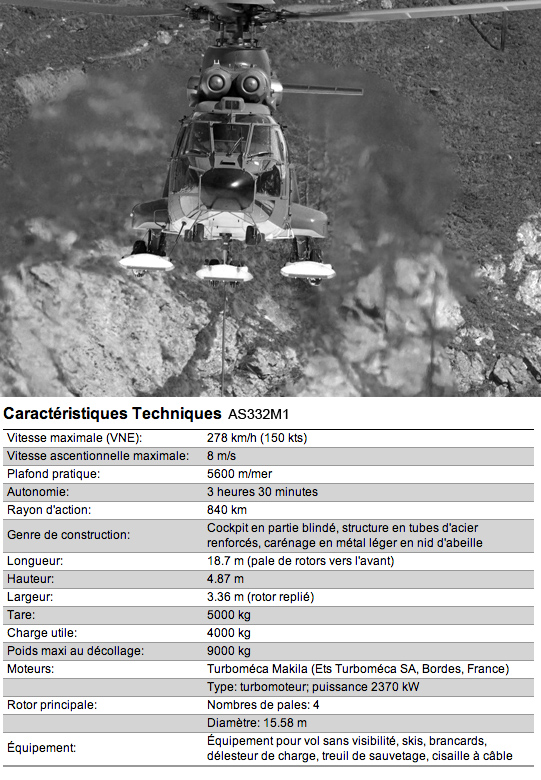 **Caractéristiques Techniques** AS332M1

| | |
|---|---|
| Vitesse maximale (VNE): | 278 km/h (150 kts) |
| Vitesse ascentionnelle maximale: | 8 m/s |
| Plafond pratique: | 5600 m/mer |
| Autonomie: | 3 heures 30 minutes |
| Rayon d'action: | 840 km |
| Genre de construction: | Cockpit en partie blindé, structure en tubes d'acier renforcés, carénage en métal léger en nid d'abeille |
| Longueur: | 18.7 m (pale de rotors vers l'avant) |
| Hauteur: | 4.87 m |
| Largeur: | 3.36 m (rotor replié) |
| Tare: | 5000 kg |
| Charge utile: | 4000 kg |
| Poids maxi au décollage: | 9000 kg |
| Moteurs: | Turboméca Makila (Ets Turboméca SA, Bordes, France) |
| | Type: turbomoteur; puissance 2370 kW |
| Rotor principale: | Nombres de pales: 4 |
| | Diamètre: 15.58 m |
| Équipement: | Équipement pour vol sans visibilité, skis, brancards, délesteur de charge, treuil de sauvetage, cisaille à câble |